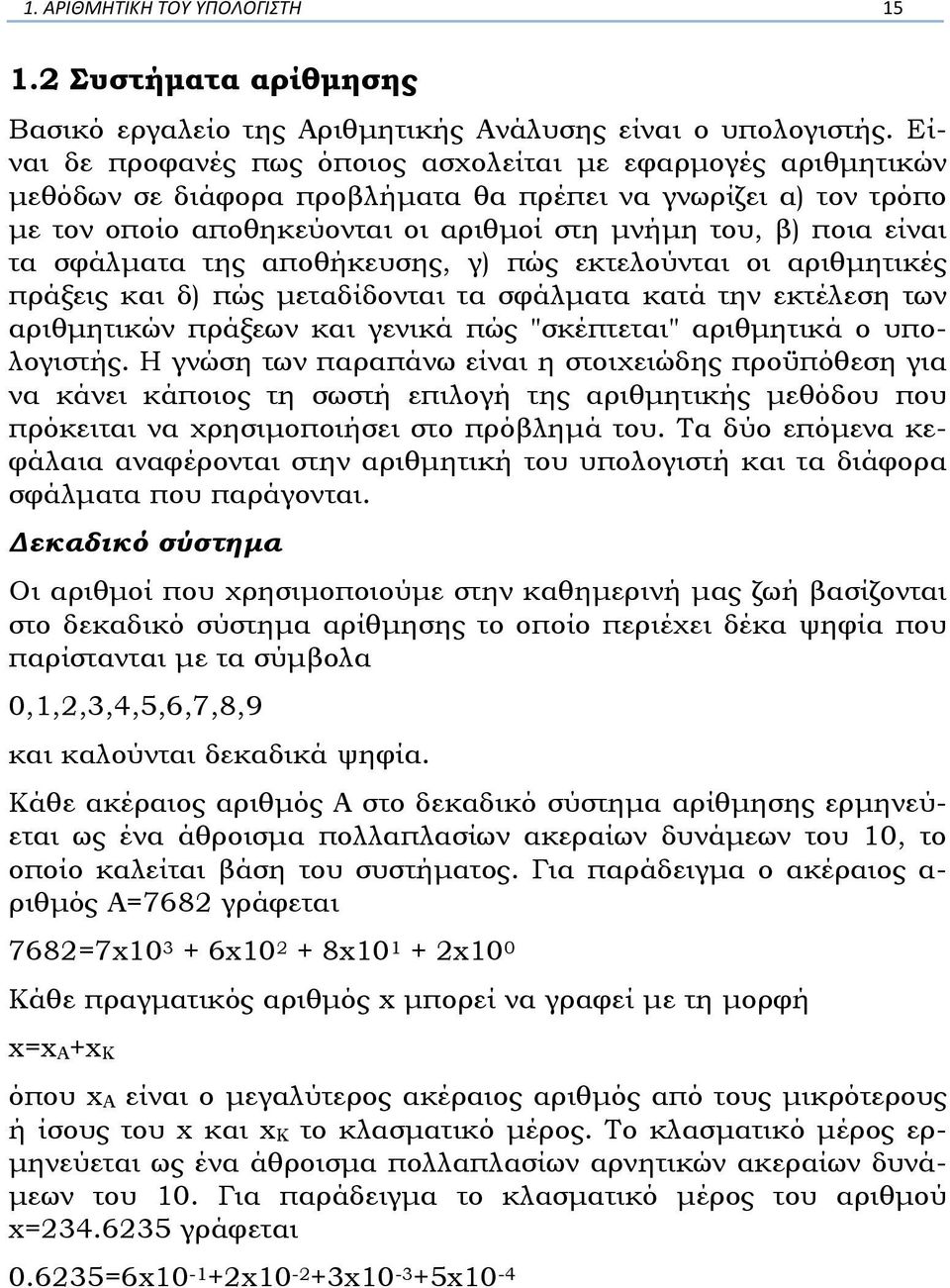 1. ΑΡΙΘΜΗΤΙΚΗ ΤΟΥ ΥΠΟΛΟΓΙΣΤΗ 15

1.2 Συστήματα αρίθμησης

Βασικό εργαλείο της Αριθμητικής Ανάλυσης είναι ο υπολογιστής. Είναι δε προφανές πως όποιος ασχολείται με εφαρμογές αριθμητικών μεθόδων σε διάφορα προβλήματα θα πρέπει να γνωρίζει α) τον τρόπο με τον οποίο αποθηκεύονται οι αριθμοί στη μνήμη του, β) ποια είναι τα σφάλματα της αποθήκευσης, γ) πώς εκτελούνται οι αριθμητικές πράξεις και δ) πώς μεταδίδονται τα σφάλματα κατά την εκτέλεση των αριθμητικών πράξεων και γενικά πώς "σκέπτεται" αριθμητικά ο υπολογιστής. Η γνώση των παραπάνω είναι η στοιχειώδης προϋπόθεση για να κάνει κάποιος τη σωστή επιλογή της αριθμητικής μεθόδου που πρόκειται να χρησιμοποιήσει στο πρόβλημά του. Τα δύο επόμενα κεφάλαια αναφέρονται στην αριθμητική του υπολογιστή και τα διάφορα σφάλματα που παράγονται.

Δεκαδικό σύστημα

Οι αριθμοί που χρησιμοποιούμε στην καθημερινή μας ζωή βασίζονται στο δεκαδικό σύστημα αρίθμησης το οποίο περιέχει δέκα ψηφία που παρίστανται με τα σύμβολα

0,1,2,3,4,5,6,7,8,9

και καλούνται δεκαδικά ψηφία.

Κάθε ακέραιος αριθμός Α στο δεκαδικό σύστημα αρίθμησης ερμηνεύεται ως ένα άθροισμα πολλαπλασίων ακεραίων δυνάμεων του 10, το οποίο καλείται βάση του συστήματος. Για παράδειγμα ο ακέραιος αριθμός Α=7682 γράφεται

$7682=7x10^3 + 6x10^2 + 8x10^1 + 2x10^0$

Κάθε πραγματικός αριθμός x μπορεί να γραφεί με τη μορφή

$x=x_A+x_K$

όπου $x_A$ είναι ο μεγαλύτερος ακέραιος αριθμός από τους μικρότερους ή ίσους του x και $x_K$ το κλασματικό μέρος. Το κλασματικό μέρος ερμηνεύεται ως ένα άθροισμα πολλαπλασίων αρνητικών ακεραίων δυνάμεων του 10. Για παράδειγμα το κλασματικό μέρος του αριθμού x=234.6235 γράφεται

$0.6235=6x10^{-1}+2x10^{-2}+3x10^{-3}+5x10^{-4}$